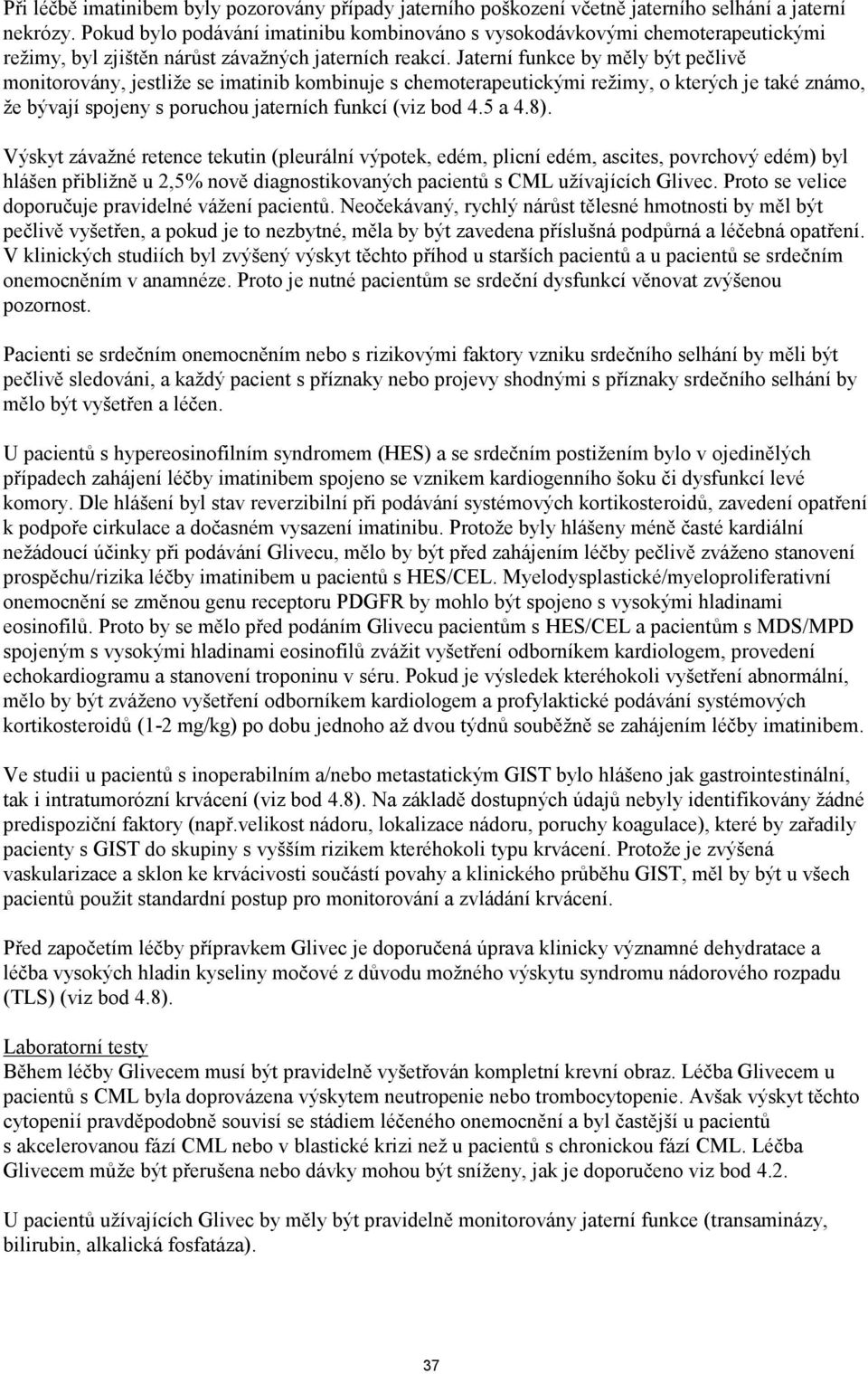 Při léčbě imatinibem byly pozorovány případy jaterního poškození včetně jaterního selhání a jaterní nekrózy. Pokud bylo podávání imatinibu kombinováno s vysokodávkovými chemoterapeutickými režimy, byl zjištěn nárůst závažných jaterních reakcí. Jaterní funkce by měly být pečlivě monitorovány, jestliže se imatinib kombinuje s chemoterapeutickými režimy, o kterých je také známo, že bývají spojeny s poruchou jaterních funkcí (viz bod 4.5 a 4.8).

Výskyt závažné retence tekutin (pleurální výpotek, edém, plicní edém, ascites, povrchový edém) byl hlášen přibližně u 2,5% nově diagnostikovaných pacientů s CML užívajících Glivec. Proto se velice doporučuje pravidelné vážení pacientů. Neočekávaný, rychlý nárůst tělesné hmotnosti by měl být pečlivě vyšetřen, a pokud je to nezbytné, měla by být zavedena příslušná podpůrná a léčebná opatření. V klinických studiích byl zvýšený výskyt těchto příhod u starších pacientů a u pacientů se srdečním onemocněním v anamnéze. Proto je nutné pacientům se srdeční dysfunkcí věnovat zvýšenou pozornost.

Pacienti se srdečním onemocněním nebo s rizikovými faktory vzniku srdečního selhání by měli být pečlivě sledováni, a každý pacient s příznaky nebo projevy shodnými s příznaky srdečního selhání by mělo být vyšetřen a léčen.

U pacientů s hypereosinofilním syndromem (HES) a se srdečním postižením bylo v ojedinělých případech zahájení léčby imatinibem spojeno se vznikem kardiogenního šoku či dysfunkcí levé komory. Dle hlášení byl stav reverzibilní při podávání systémových kortikosteroidů, zavedení opatření k podpoře cirkulace a dočasném vysazení imatinibu. Protože byly hlášeny méně časté kardiální nežádoucí účinky při podávání Glivecu, mělo by být před zahájením léčby pečlivě zváženo stanovení prospěchu/rizika léčby imatinibem u pacientů s HES/CEL. Myelodysplastické/myeloproliferativní onemocnění se změnou genu receptoru PDGFR by mohlo být spojeno s vysokými hladinami eosinofilů. Proto by se mělo před podáním Glivecu pacientům s HES/CEL a pacientům s MDS/MPD spojeným s vysokými hladinami eosinofilů zvážit vyšetření odborníkem kardiologem, provedení echokardiogramu a stanovení troponinu v séru. Pokud je výsledek kteréhokoli vyšetření abnormální, mělo by být zváženo vyšetření odborníkem kardiologem a profylaktické podávání systémových kortikosteroidů (1-2 mg/kg) po dobu jednoho až dvou týdnů souběžně se zahájením léčby imatinibem.

Ve studii u pacientů s inoperabilním a/nebo metastatickým GIST bylo hlášeno jak gastrointestinální, tak i intratumorózní krvácení (viz bod 4.8). Na základě dostupných údajů nebyly identifikovány žádné predispoziční faktory (např.velikost nádoru, lokalizace nádoru, poruchy koagulace), které by zařadily pacienty s GIST do skupiny s vyšším rizikem kteréhokoli typu krvácení. Protože je zvýšená vaskularizace a sklon ke krvácivosti součástí povahy a klinického průběhu GIST, měl by být u všech pacientů použit standardní postup pro monitorování a zvládání krvácení.

Před započetím léčby přípravkem Glivec je doporučená úprava klinicky významné dehydratace a léčba vysokých hladin kyseliny močové z důvodu možného výskytu syndromu nádorového rozpadu (TLS) (viz bod 4.8).

Laboratorní testy
Během léčby Glivecem musí být pravidelně vyšetřován kompletní krevní obraz. Léčba Glivecem u pacientů s CML byla doprovázena výskytem neutropenie nebo trombocytopenie. Avšak výskyt těchto cytopenií pravděpodobně souvisí se stádiem léčeného onemocnění a byl častější u pacientů s akcelerovanou fází CML nebo v blastické krizi než u pacientů s chronickou fází CML. Léčba Glivecem může být přerušena nebo dávky mohou být sníženy, jak je doporučeno viz bod 4.2.

U pacientů užívajících Glivec by měly být pravidelně monitorovány jaterní funkce (transaminázy, bilirubin, alkalická fosfatáza).

37